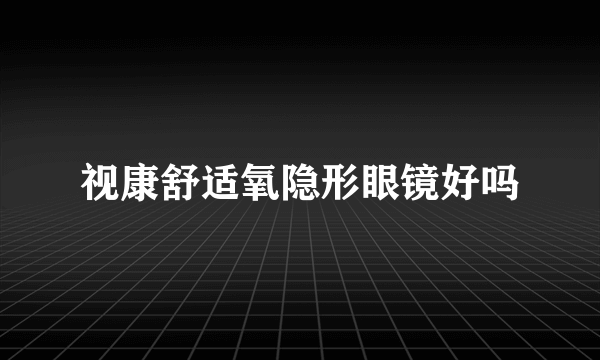 视康舒适氧隐形眼镜好吗